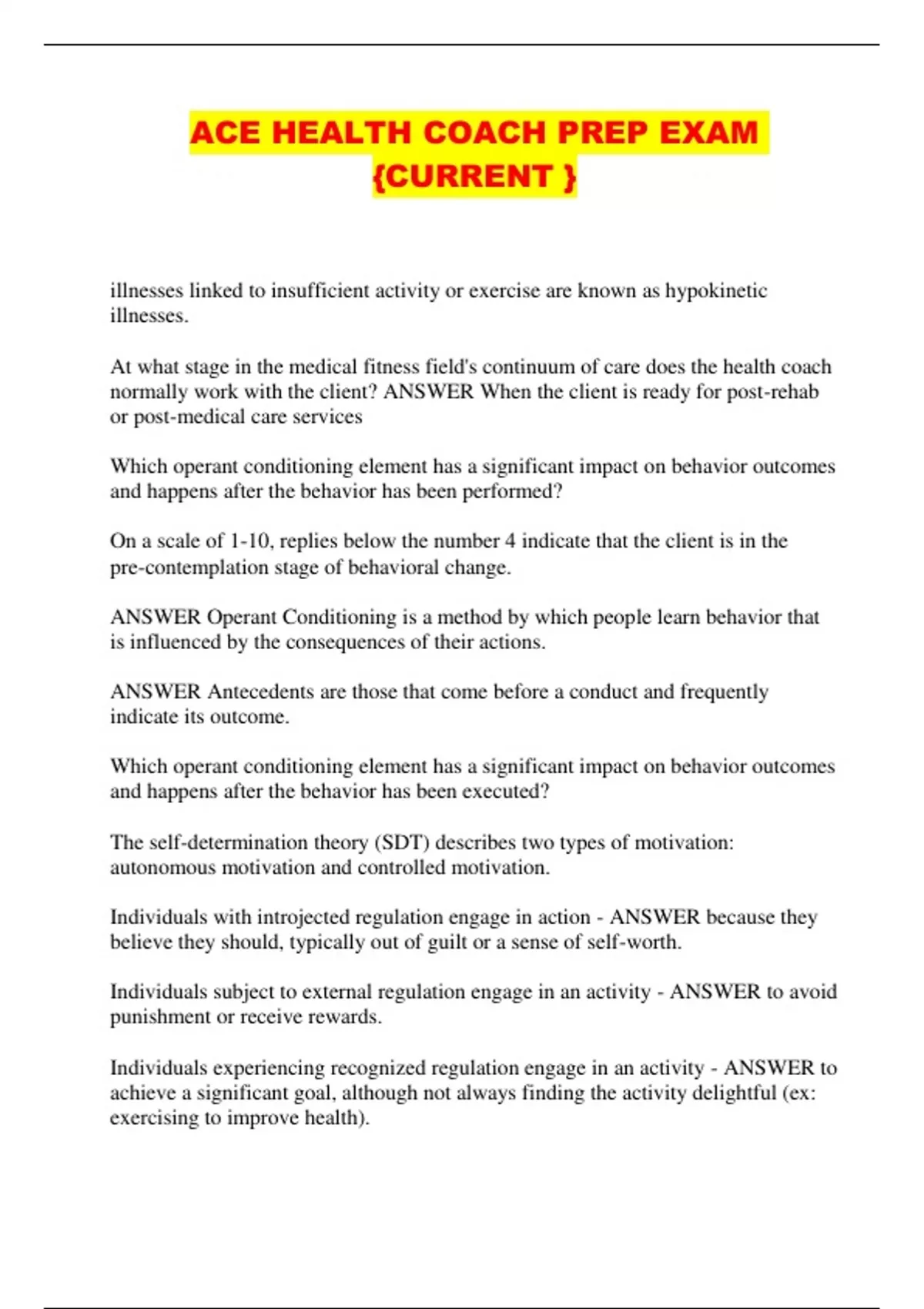 ACE HEALTH COACH PREP EXAM {CURRENT }

illnesses linked to insufficient activity or exercise are known as hypokinetic illnesses.

At what stage in the medical fitness field's continuum of care does the health coach normally work with the client? ANSWER When the client is ready for post-rehab or post-medical care services

Which operant conditioning element has a significant impact on behavior outcomes and happens after the behavior has been performed?

On a scale of 1-10, replies below the number 4 indicate that the client is in the pre-contemplation stage of behavioral change.

ANSWER Operant Conditioning is a method by which people learn behavior that is influenced by the consequences of their actions.

ANSWER Antecedents are those that come before a conduct and frequently indicate its outcome.

Which operant conditioning element has a significant impact on behavior outcomes and happens after the behavior has been executed?

The self-determination theory (SDT) describes two types of motivation: autonomous motivation and controlled motivation.

Individuals with introjected regulation engage in action - ANSWER because they believe they should, typically out of guilt or a sense of self-worth.

Individuals subject to external regulation engage in an activity - ANSWER to avoid punishment or receive rewards.

Individuals experiencing recognized regulation engage in an activity - ANSWER to achieve a significant goal, although not always finding the activity delightful (ex: exercising to improve health).